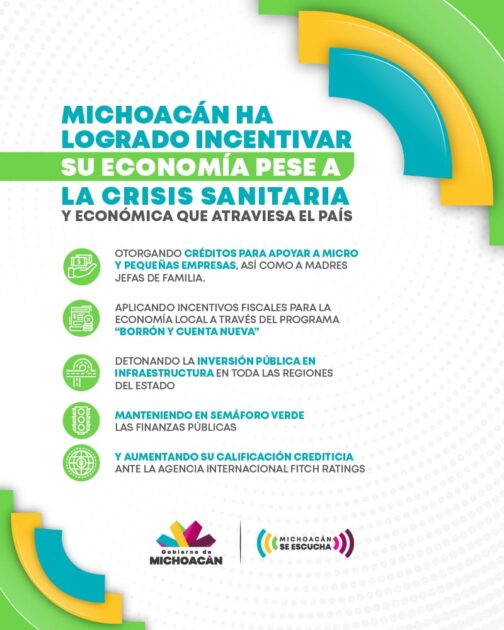 MICHOACÁN HA LOGRADO INCENTIVAR SU ECONOMÍA PESE A LA CRISIS SANITARIA Y ECONÓMICA QUE ATRAVIESA EL PAÍS

OTORGANDO CRÉDITOS PARA APOYAR A MICRO Y PEQUEÑAS EMPRESAS, ASÍ COMO A MADRES JEFAS DE FAMILIA.

APLICANDO INCENTIVOS FISCALES PARA LA ECONOMÍA LOCAL A TRAVÉS DEL PROGRAMA "BORRÓN Y CUENTA NUEVA"

DETONANDO LA INVERSIÓN PÚBLICA EN INFRAESTRUCTURA EN TODA LAS REGIONES DEL ESTADO

MANTENIENDO EN SEMÁFORO VERDE LAS FINANZAS PÚBLICAS

Y AUMENTANDO SU CALIFICACIÓN CREDITICIA ANTE LA AGENCIA INTERNACIONAL FITCH RATINGS

Gobierno de
MICHOACÁN

MICHOACÁN
SE ESCUCHA